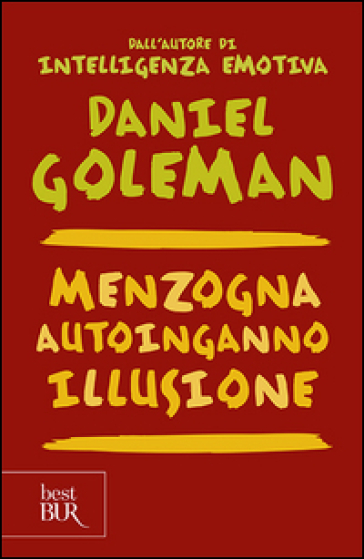 DALL'AUTORE DI
INTELLIGENZA EMOTIVA

DANIEL
GOLEMAN

MENZOGNA
AUTOINGANNO
ILLUSIONE

best
BUR